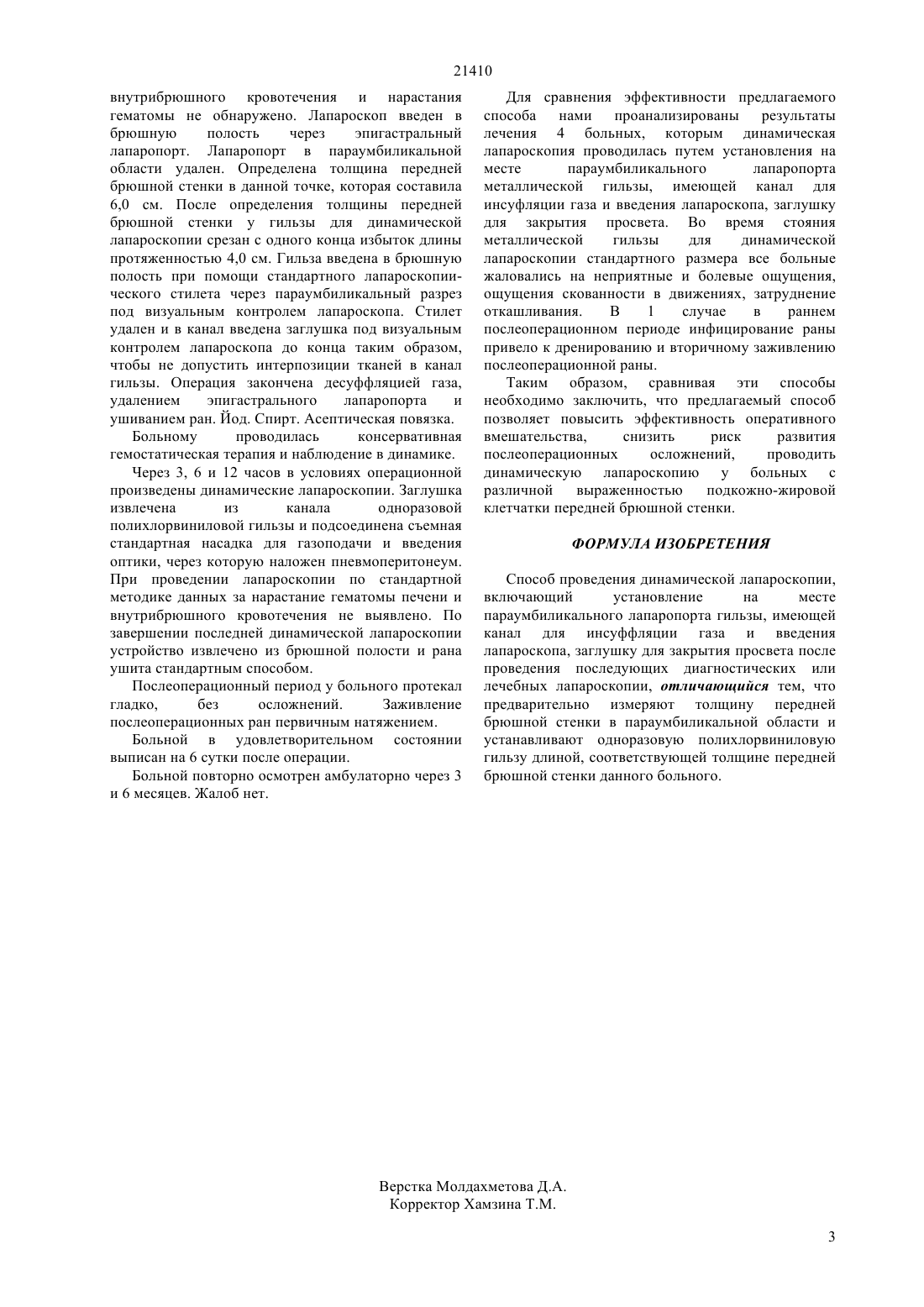 21410

внутрибрюшного кровотечения и нарастания гематомы не обнаружено. Лапароскоп введен в брюшную полость через эпигастральный лапаропорт. Лапаропорт в параумбиликальной области удален. Определена толщина передней брюшной стенки в данной точке, которая составила 6,0 см. После определения толщины передней брюшной стенки у гильзы для динамической лапароскопии срезан с одного конца избыток длины протяженностью 4,0 см. Гильза введена в брюшную полость при помощи стандартного лапароскопического стилета через параумбиликальный разрез под визуальным контролем лапароскопа. Стилет удален и в канал введена заглушка под визуальным контролем лапароскопа до конца таким образом, чтобы не допустить интерпозиции тканей в канал гильзы. Операция закончена десуффляцией газа, удалением эпигастрального лапаропорта и ушиванием ран. Йод. Спирт. Асептическая повязка.

Больному проводилась консервативная гемостатическая терапия и наблюдение в динамике.

Через 3, 6 и 12 часов в условиях операционной произведены динамические лапароскопии. Заглушка извлечена из канала одноразовой полихлорвиниловой гильзы и подсоединена съемная стандартная насадка для газоподачи и введения оптики, через которую наложен пневмоперитонеум. При проведении лапароскопии по стандартной методике данных за нарастание гематомы печени и внутрибрюшного кровотечения не выявлено. По завершении последней динамической лапароскопии устройство извлечено из брюшной полости и рана ушита стандартным способом.

Послеоперационный период у больного протекал гладко, без осложнений. Заживление послеоперационных ран первичным натяжением.

Больной в удовлетворительном состоянии выписан на 6 сутки после операции.

Больной повторно осмотрен амбулаторно через 3 и 6 месяцев. Жалоб нет.

Для сравнения эффективности предлагаемого способа нами проанализированы результаты лечения 4 больных, которым динамическая лапароскопия проводилась путем установления на месте параумбиликального лапаропорта металлической гильзы, имеющей канал для инсуфляции газа и введения лапароскопа, заглушку для закрытия просвета. Во время стояния металлической гильзы для динамической лапароскопии стандартного размера все больные жаловались на неприятные и болевые ощущения, ощущения скованности в движениях, затруднение откашливания. В 1 случае в раннем послеоперационном периоде инфицирование раны привело к дренированию и вторичному заживлению послеоперационной раны.

Таким образом, сравнивая эти способы необходимо заключить, что предлагаемый способ позволяет повысить эффективность оперативного вмешательства, снизить риск развития послеоперационных осложнений, проводить динамическую лапароскопию у больных с различной выраженностью подкожно-жировой клетчатки передней брюшной стенки.

ФОРМУЛА ИЗОБРЕТЕНИЯ

Способ проведения динамической лапароскопии, включающий установление на месте параумбиликального лапаропорта гильзы, имеющей канал для инсуффляции газа и введения лапароскопа, заглушку для закрытия просвета после проведения последующих диагностических или лечебных лапароскопии, отличающийся тем, что предварительно измеряют толщину передней брюшной стенки в параумбиликальной области и устанавливают одноразовую полихлорвиниловую гильзу длиной, соответствующей толщине передней брюшной стенки данного больного.

Верстка Молдахметова Д.А.
Корректор Хамзина Т.М.

3